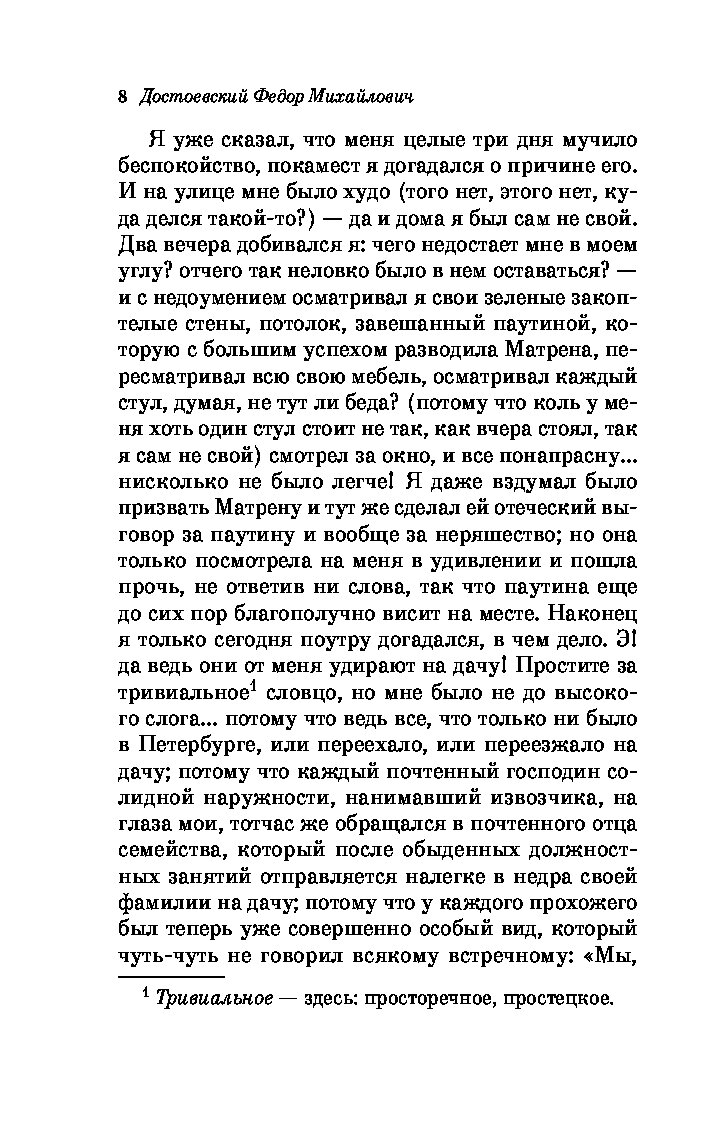 8 Достоевский Федор Михайлович

Я уже сказал, что меня целые три дня мучило беспокойство, покамест я догадался о причине его. И на улице мне было худо (того нет, этого нет, куда делся такой-то?) — да и дома я был сам не свой. Два вечера добивался я: чего недостает мне в моем углу? отчего так неловко было в нем оставаться? — и с недоумением осматривал я свои зеленые закоптелые стены, потолок, завешанный паутиной, которую с большим успехом разводила Матрена, пересматривал всю свою мебель, осматривал каждый стул, думая, не тут ли беда? (потому что коль у меня хоть один стул стоит не так, как вчера стоял, так я сам не свой) смотрел за окно, и все понапрасну... нисколько не было легче! Я даже вздумал было призвать Матрену и тут же сделал ей отеческий выговор за паутину и вообще за неряшество; но она только посмотрела на меня в удивлении и пошла прочь, не ответив ни слова, так что паутина еще до сих пор благополучно висит на месте. Наконец я только сегодня поутру догадался, в чем дело. Э! да ведь они от меня удирают на дачу! Простите за тривиальное$^1$ словцо, но мне было не до высокого слога... потому что ведь все, что только ни было в Петербурге, или переехало, или переезжало на дачу; потому что каждый почтенный господин солидной наружности, нанимавший извозчика, на глаза мои, тотчас же обращался в почтенного отца семейства, который после обыденных должностных занятий отправляется налегке в недра своей фамилии на дачу; потому что у каждого прохожего был теперь уже совершенно особый вид, который чуть-чуть не говорил всякому встречному: «Мы,

$^1$ Тривиальное — здесь: просторечное, простецкое.